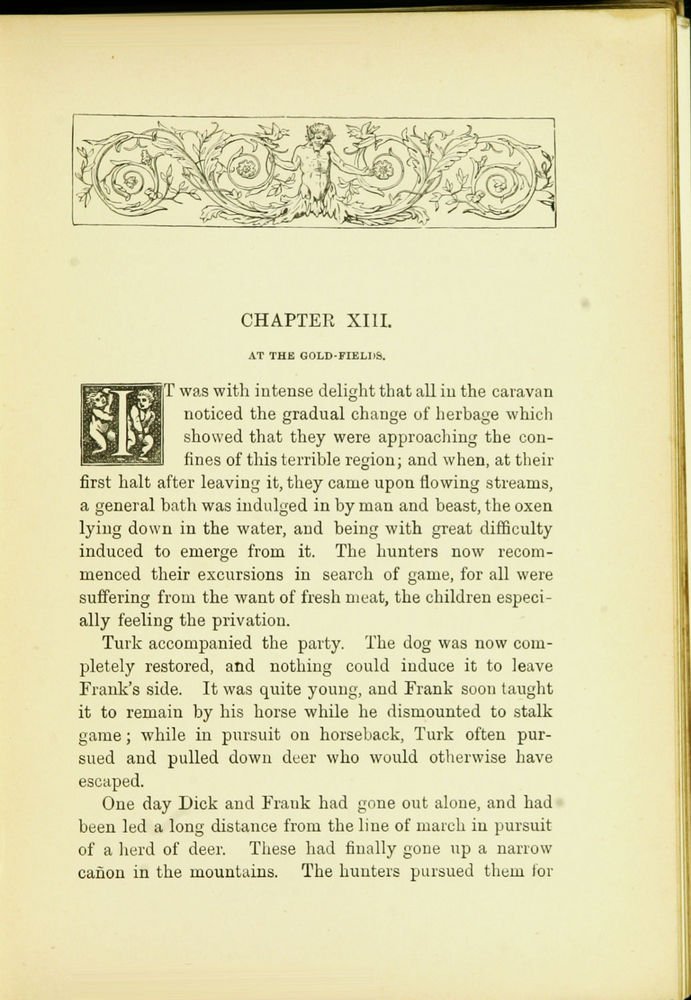 CHAPTER XIII.

AT THE GOLD-FIELDS.

IT was with intense delight that all in the caravan noticed the gradual change of herbage which showed that they were approaching the confines of this terrible region; and when, at their first halt after leaving it, they came upon flowing streams, a general bath was indulged in by man and beast, the oxen lying down in the water, and being with great difficulty induced to emerge from it. The hunters now recommenced their excursions in search of game, for all were suffering from the want of fresh meat, the children especially feeling the privation.

Turk accompanied the party. The dog was now completely restored, and nothing could induce it to leave Frank's side. It was quite young, and Frank soon taught it to remain by his horse while he dismounted to stalk game; while in pursuit on horseback, Turk often pursued and pulled down deer who would otherwise have escaped.

One day Dick and Frank had gone out alone, and had been led a long distance from the line of march in pursuit of a herd of deer. These had finally gone up a narrow cañon in the mountains. The hunters pursued them for